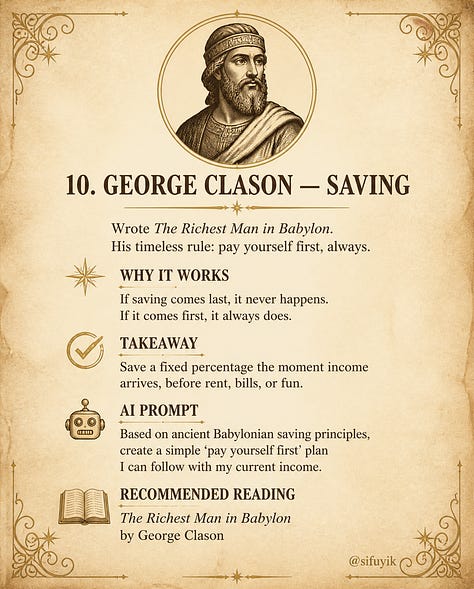 10. GEORGE CLASON — SAVING

Wrote The Richest Man in Babylon.
His timeless rule: pay yourself first, always.

WHY IT WORKS

If saving comes last, it never happens.
If it comes first, it always does.

TAKEAWAY

Save a fixed percentage the moment income arrives, before rent, bills, or fun.

AI PROMPT

Based on ancient Babylonian saving principles, create a simple 'pay yourself first' plan I can follow with my current income.

RECOMMENDED READING

The Richest Man in Babylon
by George Clason

@sifuyik